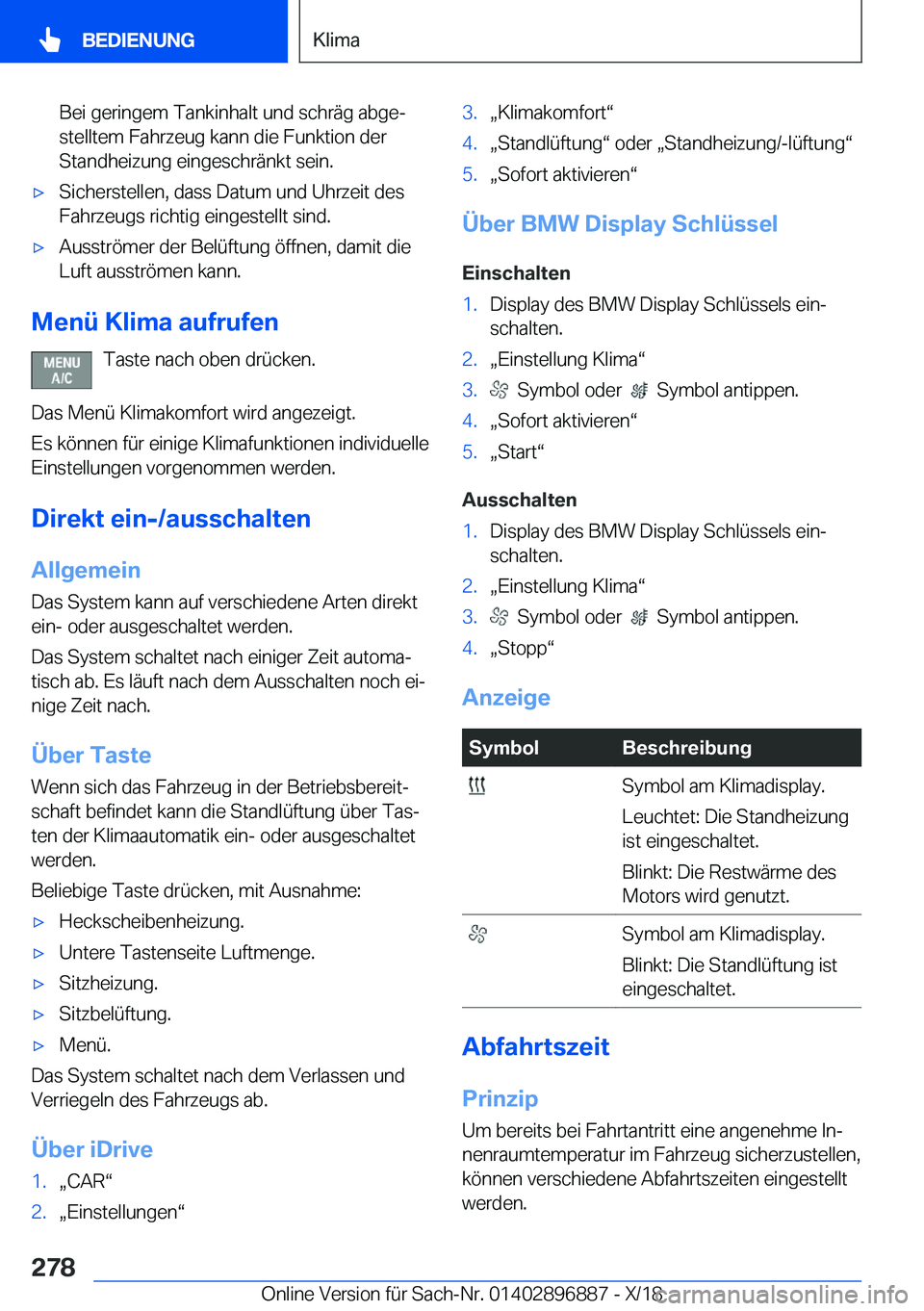 BEDIENUNG

Klima

Bei geringem Tankinhalt und schräg abgestelltem Fahrzeug kann die Funktion der Standheizung eingeschränkt sein.

▷ Sicherstellen, dass Datum und Uhrzeit des Fahrzeugs richtig eingestellt sind.

▷ Ausströmer der Belüftung öffnen, damit die Luft ausströmen kann.

Menü Klima aufrufen

MENU A/C Taste nach oben drücken.

Das Menü Klimakomfort wird angezeigt.

Es können für einige Klimafunktionen individuelle Einstellungen vorgenommen werden.

Direkt ein-/ausschalten

Allgemein

Das System kann auf verschiedene Arten direkt ein- oder ausgeschaltet werden.

Das System schaltet nach einiger Zeit automatisch ab. Es läuft nach dem Ausschalten noch einige Zeit nach.

Über Taste

Wenn sich das Fahrzeug in der Betriebsbereitschaft befindet kann die Standlüftung über Tasten der Klimaautomatik ein- oder ausgeschaltet werden.

Beliebige Taste drücken, mit Ausnahme:

▷ Heckscheibenheizung.

▷ Untere Tastenseite Luftmenge.

▷ Sitzheizung.

▷ Sitzbelüftung.

▷ Menü.

Das System schaltet nach dem Verlassen und Verriegeln des Fahrzeugs ab.

Über iDrive

1. „CAR“

2. „Einstellungen“

3. „Klimakomfort“

4. „Standlüftung“ oder „Standheizung/-lüftung“

5. „Sofort aktivieren“

Über BMW Display Schlüssel

Einschalten

1. Display des BMW Display Schlüssels einschalten.

2. „Einstellung Klima“

3. Symbol oder Symbol antippen.

4. „Sofort aktivieren“

5. „Start“

Ausschalten

1. Display des BMW Display Schlüssels einschalten.

2. „Einstellung Klima“

3. Symbol oder Symbol antippen.

4. „Stopp“

Anzeige

| Symbol | Beschreibung |
|---|---|
| | Symbol am Klimadisplay. Leuchtet: Die Standheizung ist eingeschaltet. Blinkt: Die Restwärme des Motors wird genutzt. |
| | Symbol am Klimadisplay. Blinkt: Die Standlüftung ist eingeschaltet. |

Abfahrtszeit

Prinzip

Um bereits bei Fahrtantritt eine angenehme Innenraumtemperatur im Fahrzeug sicherzustellen, können verschiedene Abfahrtszeiten eingestellt werden.

278

Online Version für Sach-Nr. 01402896887 - X/18

carmanualsonline.info